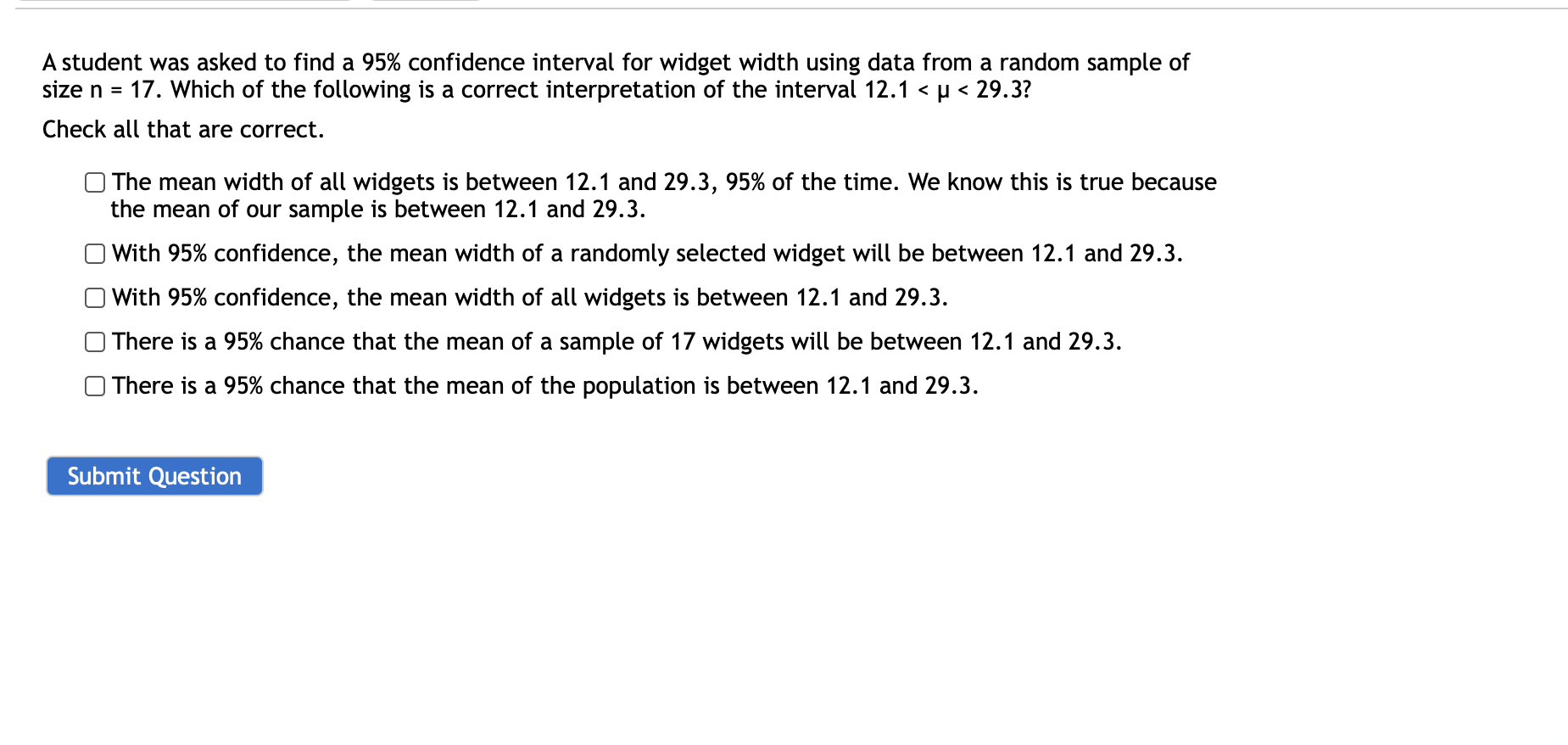 A student was asked to find a 95% confidence interval for widget width using data from a random sample of size n = 17. Which of the following is a correct interpretation of the interval $12.1 < \mu < 29.3$?

Check all that are correct.

☐ The mean width of all widgets is between 12.1 and 29.3, 95% of the time. We know this is true because the mean of our sample is between 12.1 and 29.3.

☐ With 95% confidence, the mean width of a randomly selected widget will be between 12.1 and 29.3.

☐ With 95% confidence, the mean width of all widgets is between 12.1 and 29.3.

☐ There is a 95% chance that the mean of a sample of 17 widgets will be between 12.1 and 29.3.

☐ There is a 95% chance that the mean of the population is between 12.1 and 29.3.

Submit Question